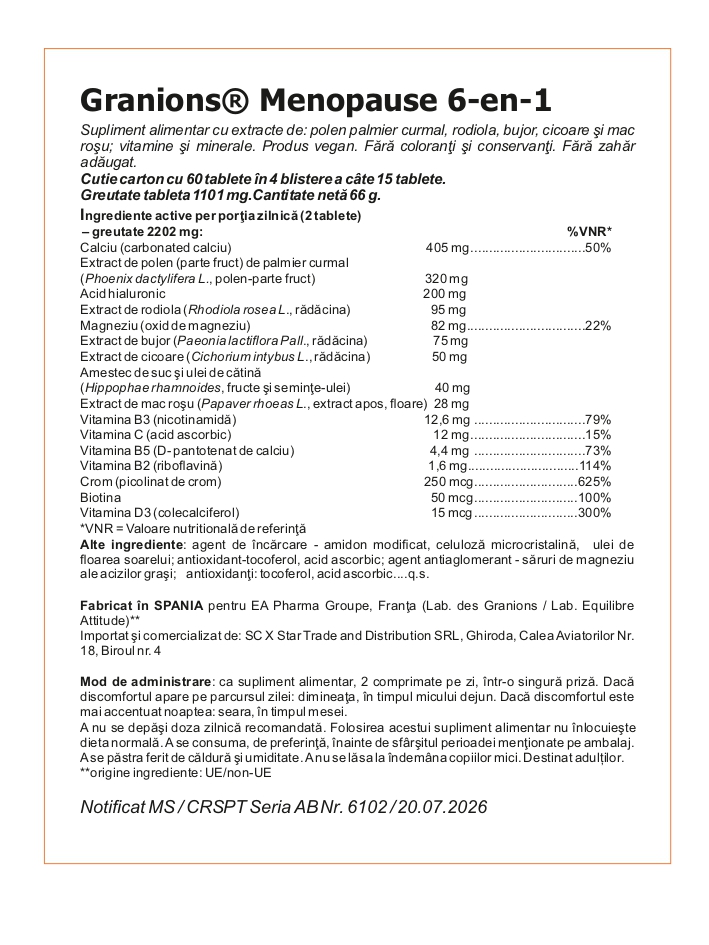 Granions® Menopause 6-en-1

Supliment alimentar cu extracte de: polen palmier curmal, rodiola, bujor, cicoare şi mac roşu; vitamine şi minerale. Produs vegan. Fără coloranţi şi conservanţi. Fără zahăr adăugat.

Cutie carton cu 60 tablete în 4 blistere a câte 15 tablete.
Greutate tableta 1101 mg. Cantitate netă 66 g.

Ingrediente active per porţia zilnică (2 tablete)
– greutate 2202 mg: %VNR*
Calciu (carbonated calciu) 405 mg 50%
Extract de polen (parte fruct) de palmier curmal
(Phoenix dactylifera L., polen-parte fruct) 320 mg
Acid hialuronic 200 mg
Extract de rodiola (Rhodiola rosea L., rădăcina) 95 mg
Magneziu (oxid de magneziu) 82 mg 22%
Extract de bujor (Paeonia lactiflora Pall., rădăcina) 75 mg
Extract de cicoare (Cichorium intybus L., rădăcina) 50 mg
Amestec de suc şi ulei de cătină
(Hippophae rhamnoides, fructe şi seminţe-ulei) 40 mg
Extract de mac roşu (Papaver rhoeas L., extract apos, floare) 28 mg
Vitamina B3 (nicotinamidă) 12,6 mg 79%
Vitamina C (acid ascorbic) 12 mg 15%
Vitamina B5 (D- pantotenat de calciu) 4,4 mg 73%
Vitamina B2 (riboflavină) 1,6 mg 114%
Crom (picolinat de crom) 250 mcg 625%
Biotina 50 mcg 100%
Vitamina D3 (colecalciferol) 15 mcg 300%
*VNR = Valoare nutritională de referinţă

Alte ingrediente: agent de încărcare - amidon modificat, celuloză microcristalină, ulei de floarea soarelui; antioxidant-tocoferol, acid ascorbic; agent antiaglomerant - săruri de magneziu ale acizilor graşi; antioxidanţi: tocoferol, acid ascorbic....q.s.

Fabricat în SPANIA pentru EA Pharma Groupe, Franţa (Lab. des Granions / Lab. Equilibre Attitude)**
Importat şi comercializat de: SC X Star Trade and Distribution SRL, Ghiroda, Calea Aviatorilor Nr. 18, Biroul nr. 4

Mod de administrare: ca supliment alimentar, 2 comprimate pe zi, într-o singură priză. Dacă discomfortul apare pe parcursul zilei: dimineaţa, în timpul micului dejun. Dacă discomfortul este mai accentuat noaptea: seara, în timpul mesei.
A nu se depăşi doza zilnică recomandată. Folosirea acestui supliment alimentar nu înlocuieşte dieta normală. A se consuma, de preferinţă, înainte de sfârşitul perioadei menţionate pe ambalaj. A se păstra ferit de căldură şi umiditate. A nu se lăsa la îndemâna copiilor mici. Destinat adulţilor.
**origine ingrediente: UE/non-UE

Notificat MS / CRSPT Seria AB Nr. 6102 / 20.07.2026